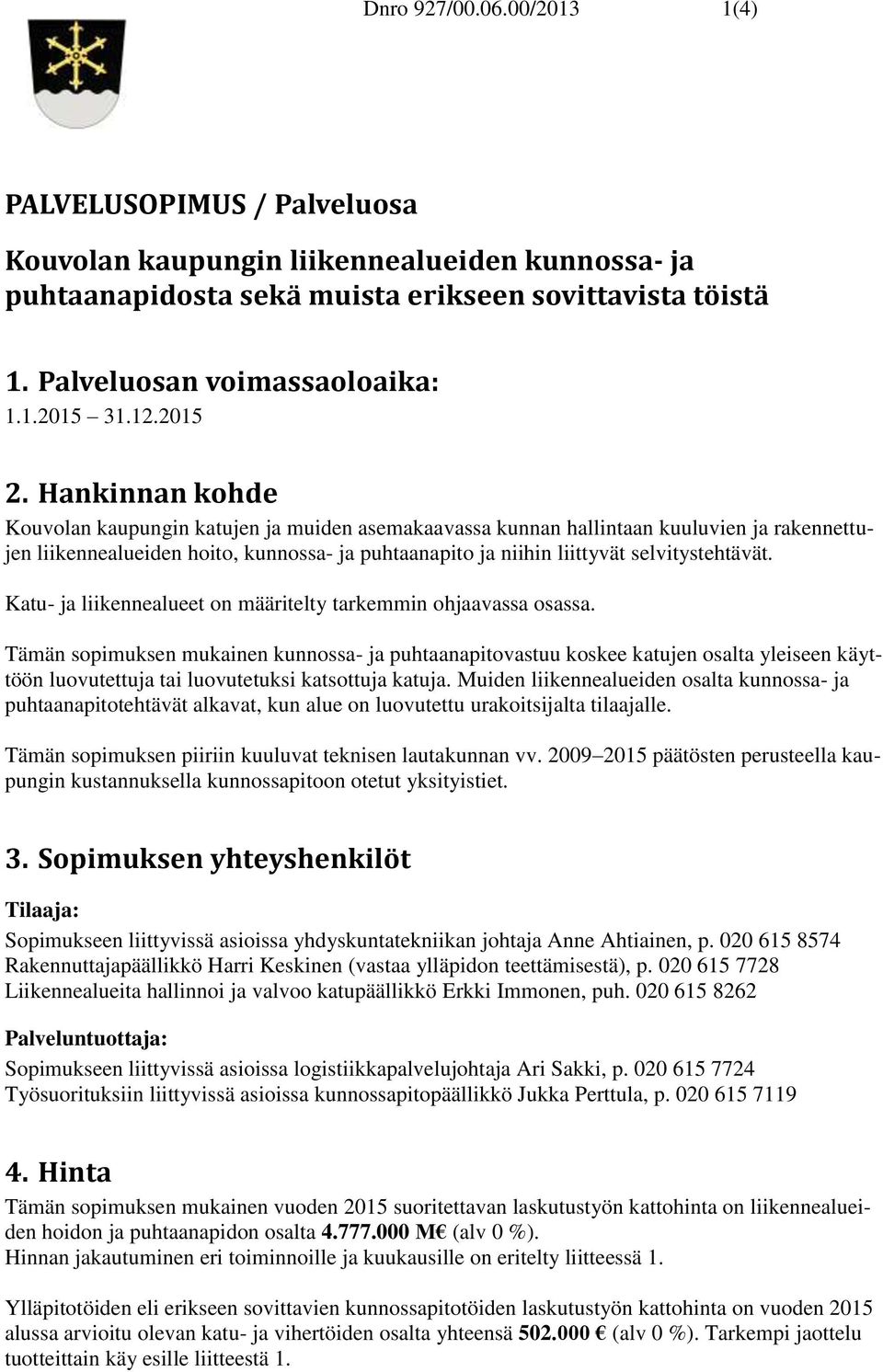 Dnro 927/00.06.00/2013 1(4)

PALVELUSOPIMUS / Palveluosa

Kouvolan kaupungin liikennealueiden kunnossa- ja puhtaanapidosta sekä muista erikseen sovittavista töistä

1. Palveluosan voimassaoloaika:
1.1.2015 31.12.2015

2. Hankinnan kohde
Kouvolan kaupungin katujen ja muiden asemakaavassa kunnan hallintaan kuuluvien ja rakennettujen liikennealueiden hoito, kunnossa- ja puhtaanapito ja niihin liittyvät selvitystehtävät.

Katu- ja liikennealueet on määritelty tarkemmin ohjaavassa osassa.

Tämän sopimuksen mukainen kunnossa- ja puhtaanapitovastuu koskee katujen osalta yleiseen käyttöön luovutettuja tai luovutetuksi katsottuja katuja. Muiden liikennealueiden osalta kunnossa- ja puhtaanapitotehtävät alkavat, kun alue on luovutettu urakoitsijalta tilaajalle.

Tämän sopimuksen piiriin kuuluvat teknisen lautakunnan vv. 2009 2015 päätösten perusteella kaupungin kustannuksella kunnossapitoon otetut yksityistiet.

3. Sopimuksen yhteyshenkilöt

Tilaaja:
Sopimukseen liittyvissä asioissa yhdyskuntatekniikan johtaja Anne Ahtiainen, p. 020 615 8574
Rakennuttajapäällikkö Harri Keskinen (vastaa ylläpidon teettämisestä), p. 020 615 7728
Liikennealueita hallinnoi ja valvoo katupäällikkö Erkki Immonen, puh. 020 615 8262

Palveluntuottaja:
Sopimukseen liittyvissä asioissa logistiikkapalvelujohtaja Ari Sakki, p. 020 615 7724
Työsuorituksiin liittyvissä asioissa kunnossapitopäällikkö Jukka Perttula, p. 020 615 7119

4. Hinta
Tämän sopimuksen mukainen vuoden 2015 suoritettavan laskutustyön kattohinta on liikennealueiden hoidon ja puhtaanapidon osalta 4.777.000 M€ (alv 0 %).
Hinnan jakautuminen eri toiminnoille ja kuukausille on eritelty liitteessä 1.

Ylläpitotöiden eli erikseen sovittavien kunnossapitotöiden laskutustyön kattohinta on vuoden 2015 alussa arvioitu olevan katu- ja vihertöiden osalta yhteensä 502.000 € (alv 0 %). Tarkempi jaottelu tuotteittain käy esille liitteestä 1.